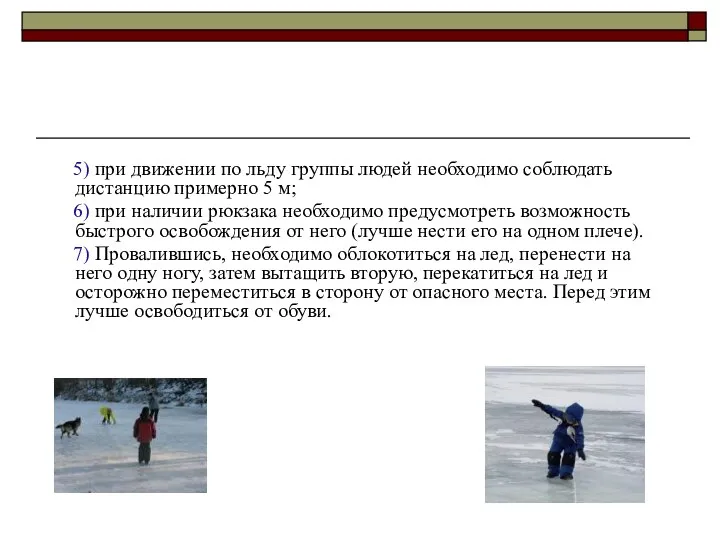 5) при движении по льду группы людей необходимо соблюдать дистанцию примерно 5 м;

6) при наличии рюкзака необходимо предусмотреть возможность быстрого освобождения от него (лучше нести его на одном плече).

7) Провалившись, необходимо облокотиться на лед, перенести на него одну ногу, затем вытащить вторую, перекатиться на лед и осторожно переместиться в сторону от опасного места. Перед этим лучше освободиться от обуви.